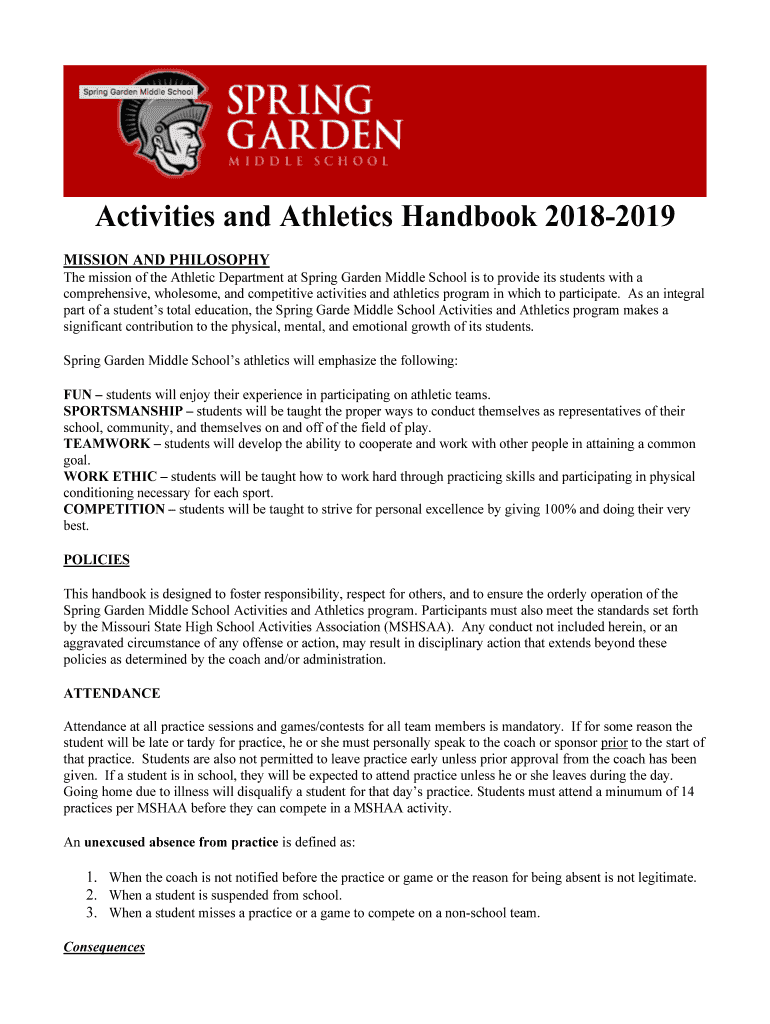 Spring Garden Middle School

SPRING GARDEN

MIDDLE SCHOOL

Activities and Athletics Handbook 2018-2019

MISSION AND PHILOSOPHY

The mission of the Athletic Department at Spring Garden Middle School is to provide its students with a comprehensive, wholesome, and competitive activities and athletics program in which to participate. As an integral part of a student's total education, the Spring Garde Middle School Activities and Athletics program makes a significant contribution to the physical, mental, and emotional growth of its students.

Spring Garden Middle School's athletics will emphasize the following:

FUN – students will enjoy their experience in participating on athletic teams.
SPORTSMANSHIP – students will be taught the proper ways to conduct themselves as representatives of their school, community, and themselves on and off of the field of play.
TEAMWORK – students will develop the ability to cooperate and work with other people in attaining a common goal.
WORK ETHIC – students will be taught how to work hard through practicing skills and participating in physical conditioning necessary for each sport.
COMPETITION – students will be taught to strive for personal excellence by giving 100% and doing their very best.

POLICIES

This handbook is designed to foster responsibility, respect for others, and to ensure the orderly operation of the Spring Garden Middle School Activities and Athletics program. Participants must also meet the standards set forth by the Missouri State High School Activities Association (MSHSAA). Any conduct not included herein, or an aggravated circumstance of any offense or action, may result in disciplinary action that extends beyond these policies as determined by the coach and/or administration.

ATTENDANCE

Attendance at all practice sessions and games/contests for all team members is mandatory. If for some reason the student will be late or tardy for practice, he or she must personally speak to the coach or sponsor prior to the start of that practice. Students are also not permitted to leave practice early unless prior approval from the coach has been given. If a student is in school, they will be expected to attend practice unless he or she leaves during the day. Going home due to illness will disqualify a student for that day's practice. Students must attend a minumum of 14 practices per MSHAA before they can compete in a MSHAA activity.

An unexcused absence from practice is defined as:

1. When the coach is not notified before the practice or game or the reason for being absent is not legitimate.
2. When a student is suspended from school.
3. When a student misses a practice or a game to compete on a non-school team.

Consequences